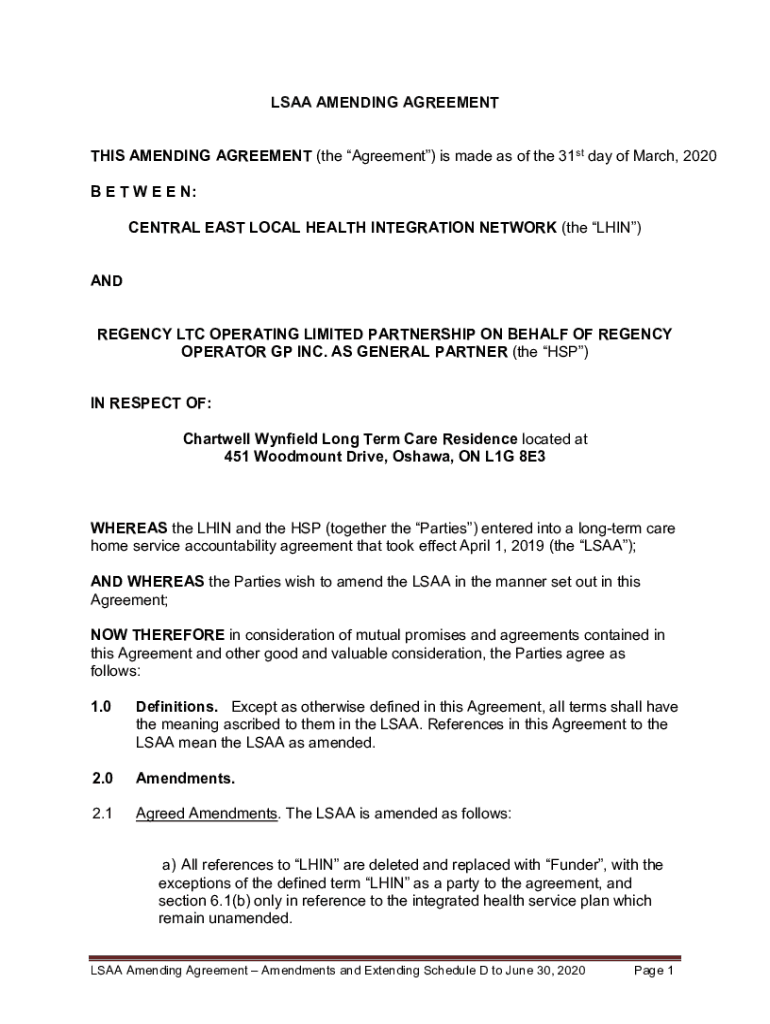 LSAA AMENDING AGREEMENT

THIS AMENDING AGREEMENT (the “Agreement”) is made as of the 31$^{st}$ day of March, 2020

B E T W E E N:

CENTRAL EAST LOCAL HEALTH INTEGRATION NETWORK (the “LHIN”)

AND

REGENCY LTC OPERATING LIMITED PARTNERSHIP ON BEHALF OF REGENCY OPERATOR GP INC. AS GENERAL PARTNER (the “HSP”)

IN RESPECT OF:

Chartwell Wynfield Long Term Care Residence located at 451 Woodmount Drive, Oshawa, ON L1G 8E3

WHEREAS the LHIN and the HSP (together the “Parties”) entered into a long-term care home service accountability agreement that took effect April 1, 2019 (the “LSAA”);

AND WHEREAS the Parties wish to amend the LSAA in the manner set out in this Agreement;

NOW THEREFORE in consideration of mutual promises and agreements contained in this Agreement and other good and valuable consideration, the Parties agree as follows:

1.0 Definitions. Except as otherwise defined in this Agreement, all terms shall have the meaning ascribed to them in the LSAA. References in this Agreement to the LSAA mean the LSAA as amended.

2.0 Amendments.

2.1 Agreed Amendments. The LSAA is amended as follows:

a) All references to “LHIN” are deleted and replaced with “Funder”, with the exceptions of the defined term “LHIN” as a party to the agreement, and section 6.1(b) only in reference to the integrated health service plan which remain unamended.

LSAA Amending Agreement – Amendments and Extending Schedule D to June 30, 2020 Page 1